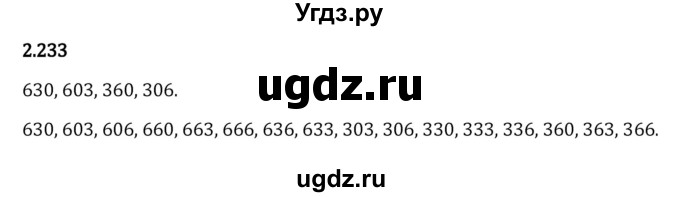 Угдз.ру

2.233

630, 603, 360, 306.

ugdz.ru

630, 603, 606, 660, 663, 666, 636, 633, 303, 306, 330, 333, 336, 360, 363, 366.

ugdz.ru